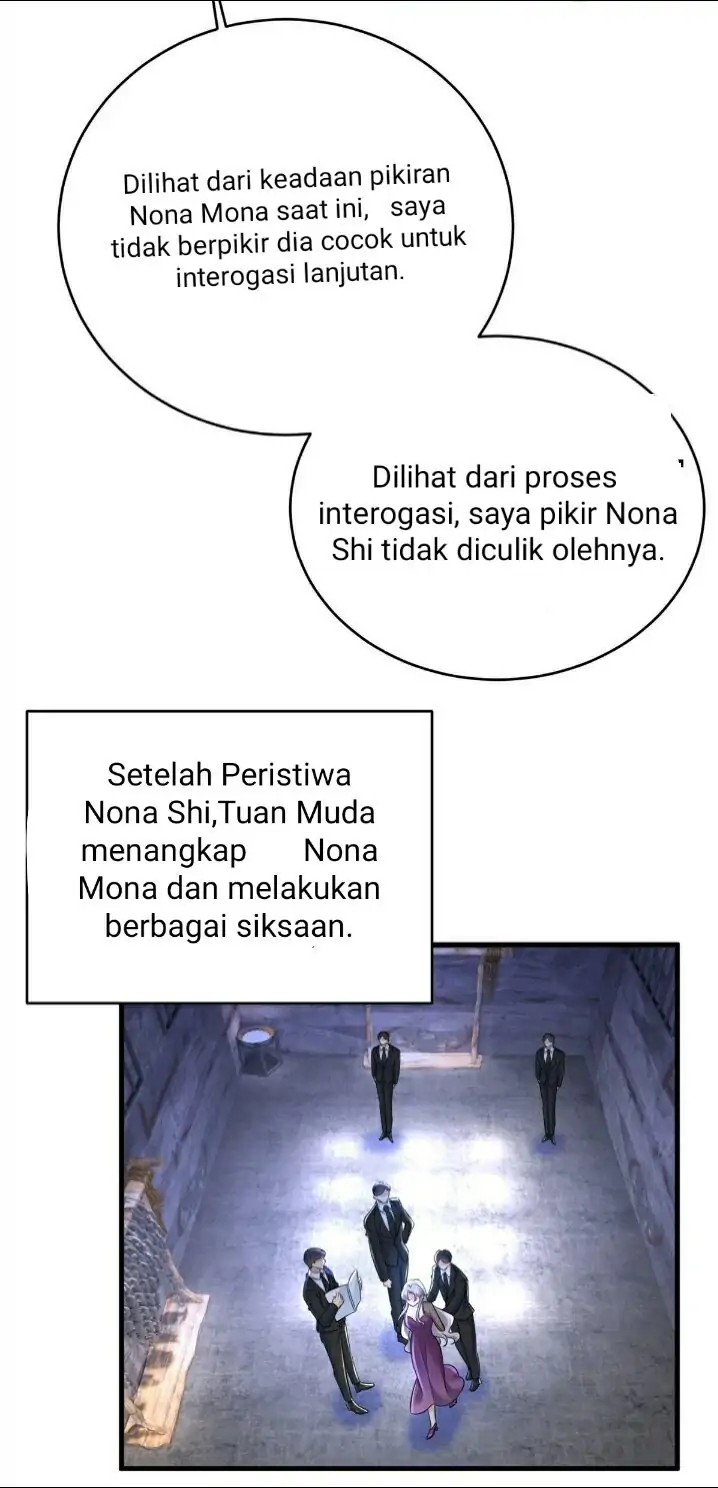 Dilihat dari keadaan pikiran Nona Mona saat ini, saya tidak berpikir dia cocok untuk interogasi lanjutan.

Dilihat dari proses interogasi, saya pikir Nona Shi tidak diculik olehnya.

Setelah Peristiwa Nona Shi,Tuan Muda menangkap Nona Mona dan melakukan berbagai siksaan.